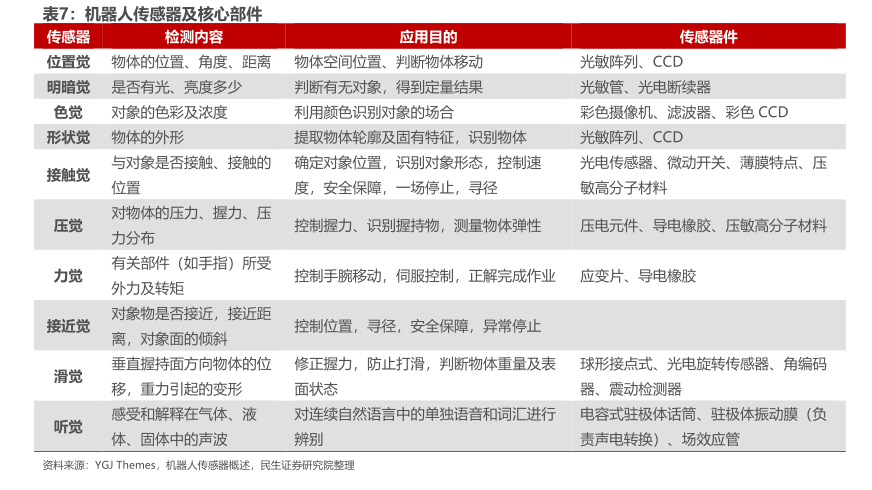 表7：机器人传感器及核心部件

| 传感器 | 检测内容 | 应用目的 | 传感器件 |
|---|---|---|---|
| 位置觉 | 物体的位置、角度、距离 | 物体空间位置、判断物体移动 | 光敏阵列、CCD |
| 明暗觉 | 是否有光、亮度多少 | 判断有无对象，得到定量结果 | 光敏管、光电断续器 |
| 色觉 | 对象的色彩及浓度 | 利用颜色识别对象的场合 | 彩色摄像机、滤波器、彩色 CCD |
| 形状觉 | 物体的外形 | 提取物体轮廓及固有特征，识别物体 | 光敏阵列、CCD |
| 接触觉 | 与对象是否接触、接触的位置 | 确定对象位置，识别对象形态，控制速度，安全保障，一场停止，寻径 | 光电传感器、微动开关、薄膜特点、压敏高分子材料 |
| 压觉 | 对物体的压力、握力、压力分布 | 控制握力、识别握持物，测量物体弹性 | 压电元件、导电橡胶、压敏高分子材料 |
| 力觉 | 有关部件（如手指）所受外力及转矩 | 控制手腕移动，伺服控制，正解完成作业 | 应变片、导电橡胶 |
| 接近觉 | 对象物是否接近，接近距离，对象面的倾斜 | 控制位置，寻径，安全保障，异常停止 | |
| 滑觉 | 垂直握持面方向物体的位移，重力引起的变形 | 修正握力，防止打滑，判断物体重量及表面状态 | 球形接点式、光电旋转传感器、角编码器、震动检测器 |
| 听觉 | 感受和解释在气体、液体、固体中的声波 | 对连续自然语言中的单独语音和词汇进行辨别 | 电容式驻极体话筒、驻极体振动膜（负责声电转换）、场效应管 |

资料来源：YGJ Themes，机器人传感器概述，民生证券研究院整理